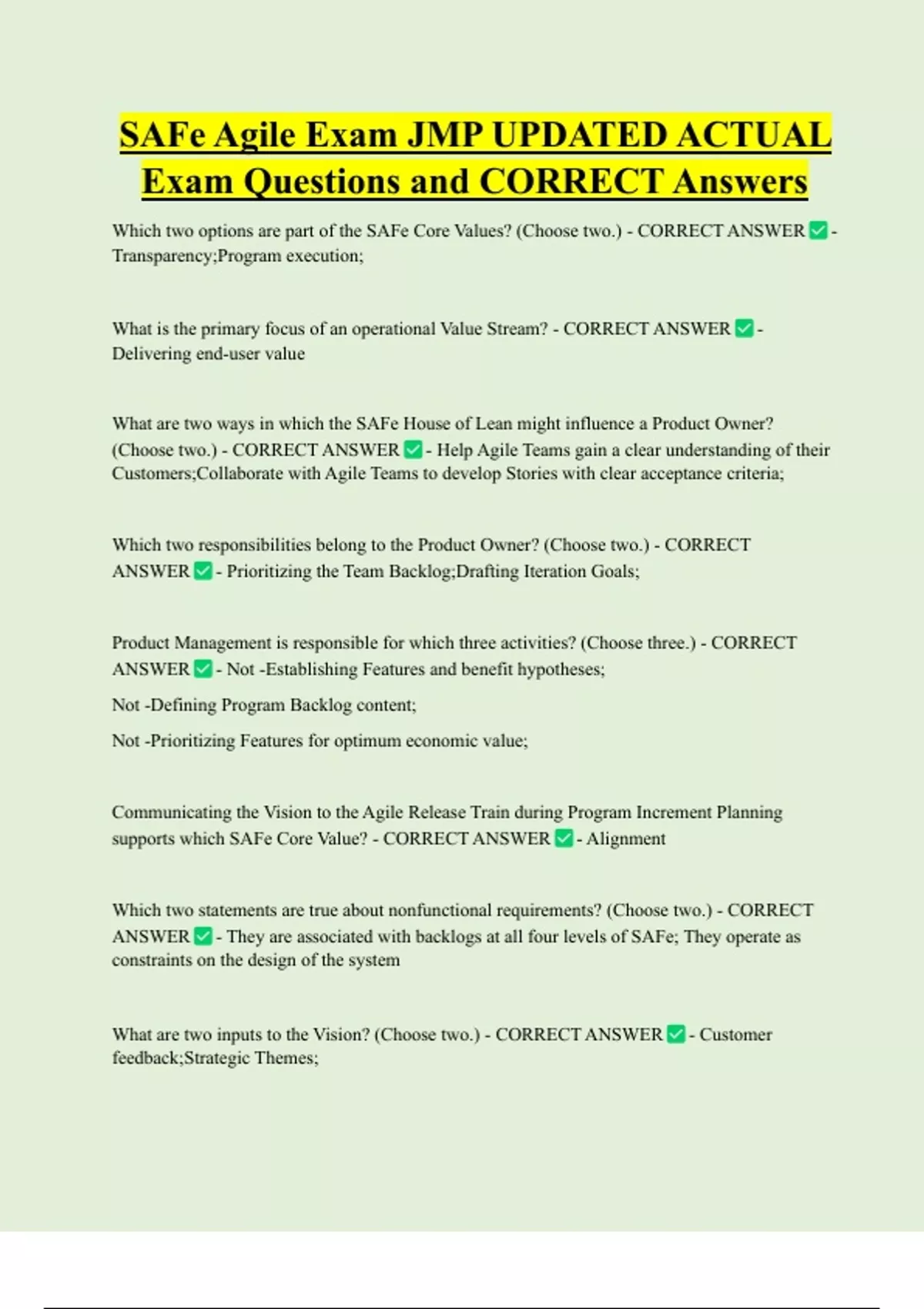 SAFe Agile Exam JMP UPDATED ACTUAL Exam Questions and CORRECT Answers

Which two options are part of the SAFe Core Values? (Choose two.) - CORRECT ANSWER ✅ - Transparency;Program execution;

What is the primary focus of an operational Value Stream? - CORRECT ANSWER ✅ - Delivering end-user value

What are two ways in which the SAFe House of Lean might influence a Product Owner? (Choose two.) - CORRECT ANSWER ✅ - Help Agile Teams gain a clear understanding of their Customers;Collaborate with Agile Teams to develop Stories with clear acceptance criteria;

Which two responsibilities belong to the Product Owner? (Choose two.) - CORRECT ANSWER ✅ - Prioritizing the Team Backlog;Drafting Iteration Goals;

Product Management is responsible for which three activities? (Choose three.) - CORRECT ANSWER ✅ - Not -Establishing Features and benefit hypotheses;

Not -Defining Program Backlog content;

Not -Prioritizing Features for optimum economic value;

Communicating the Vision to the Agile Release Train during Program Increment Planning supports which SAFe Core Value? - CORRECT ANSWER ✅ - Alignment

Which two statements are true about nonfunctional requirements? (Choose two.) - CORRECT ANSWER ✅ - They are associated with backlogs at all four levels of SAFe; They operate as constraints on the design of the system

What are two inputs to the Vision? (Choose two.) - CORRECT ANSWER ✅ - Customer feedback;Strategic Themes;